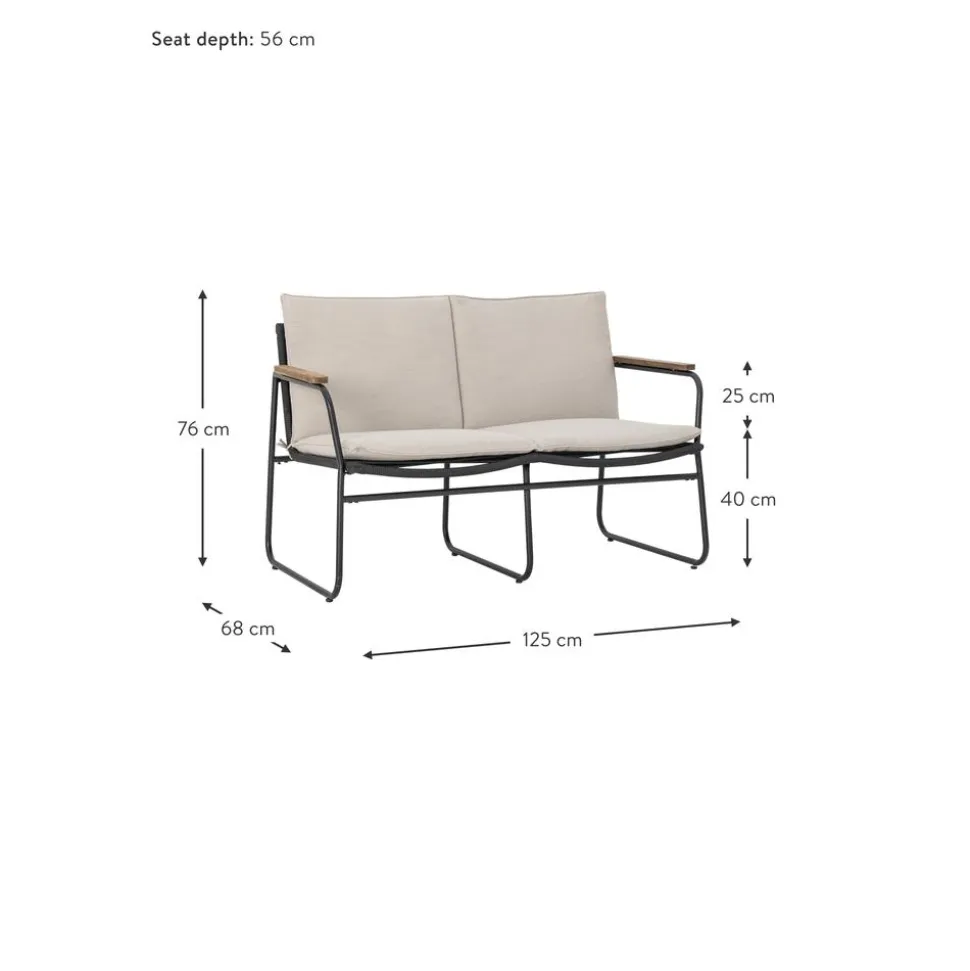 Seat depth: 56 cm

76 cm

25 cm

40 cm

68 cm

125 cm